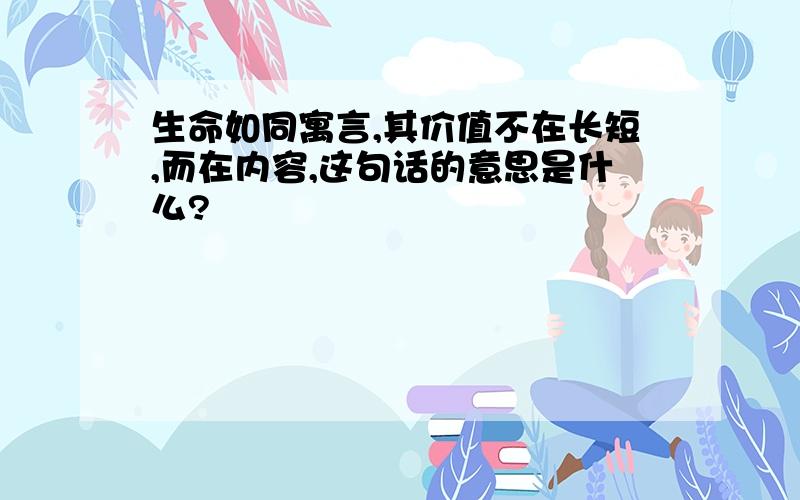 生命如同寓言,其价值不在长短,而在内容,这句话的意思是什么?